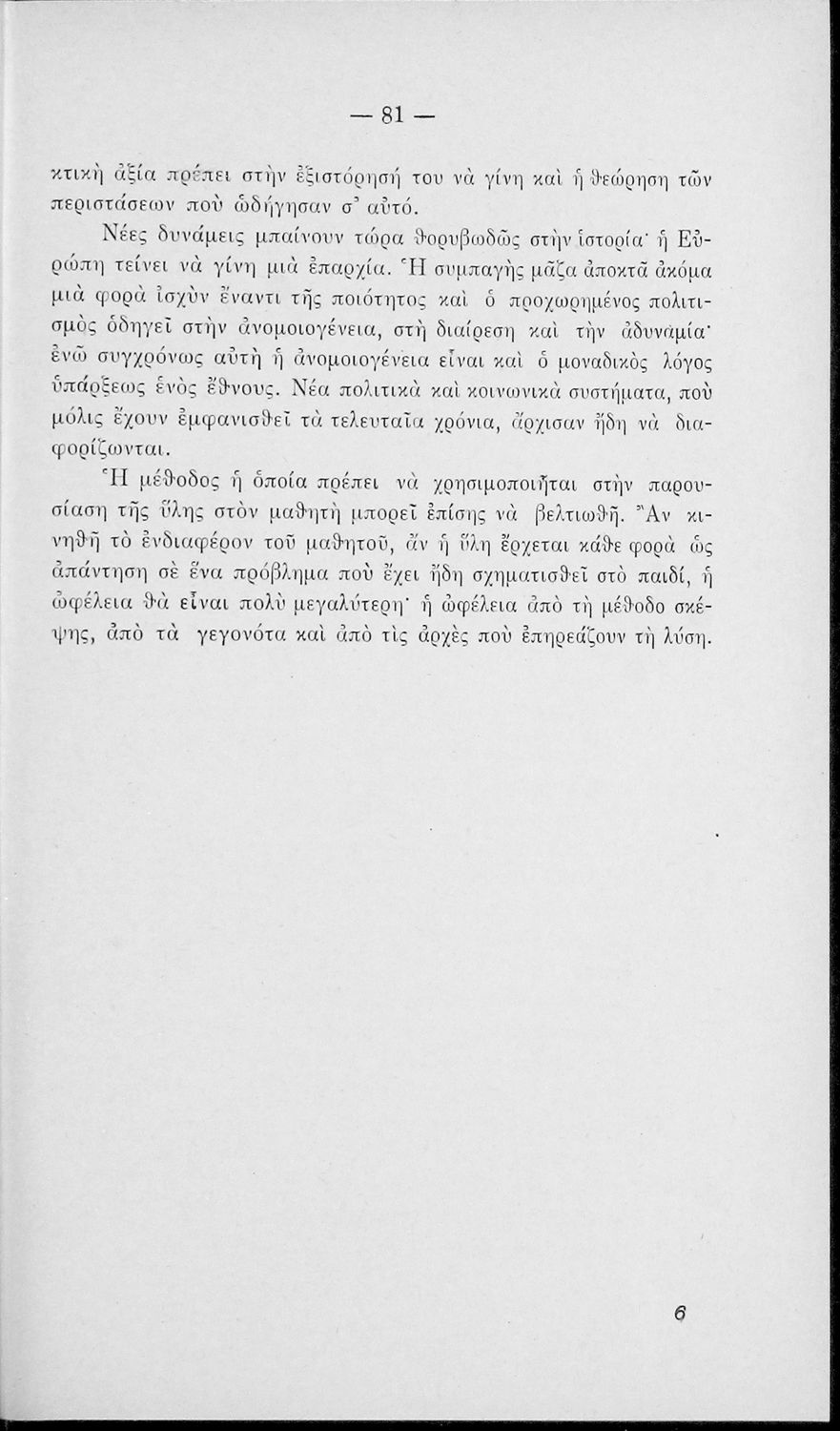 — 81 —

κτικὴ ἀξία πρέπει στὴν ἐξιστόρησή του νὰ γίνη καὶ ἡ θεώρηση τῶν περιστάσεων ποὺ ὡδήγησαν σ' αὐτό.

Νέες δυνάμεις μπαίνουν τώρα θορυβωδῶς στὴν ἱστορία· ἡ Εὐρώπη τείνει νὰ γίνη μιὰ ἐπαρχία. Ἡ συμπαγὴς μᾶζα ἀποκτᾶ ἀκόμα μιὰ φορὰ ἰσχὺν ἔναντι τῆς ποιότητος καὶ ὁ προχωρημένος πολιτισμὸς ὁδηγεῖ στὴν ἀνομοιογένεια, στὴ διαίρεση καὶ τὴν ἀδυναμία· ἐνῶ συγχρόνως αὐτὴ ἡ ἀνομοιογένεια εἶναι καὶ ὁ μοναδικὸς λόγος ὑπάρξεως ἑνὸς ἔθνους. Νέα πολιτικὰ καὶ κοινωνικὰ συστήματα, ποὺ μόλις ἔχουν ἐμφανισθεῖ τὰ τελευταῖα χρόνια, ἄρχισαν ἤδη νὰ διαφορίζωνται.

Ἡ μέθοδος ἡ ὁποία πρέπει νὰ χρησιμοποιῆται στὴν παρουσίαση τῆς ὕλης στὸν μαθητὴ μπορεῖ ἐπίσης νὰ βελτιωθῆ. Ἂν κινηθῆ τὸ ἐνδιαφέρον τοῦ μαθητοῦ, ἂν ἡ ὕλη ἔρχεται κάθε φορὰ ὡς ἀπάντηση σὲ ἕνα πρόβλημα ποὺ ἔχει ἤδη σχηματισθεῖ στὸ παιδί, ἡ ὠφέλεια θὰ εἶναι πολὺ μεγαλύτερη· ἡ ὠφέλεια ἀπὸ τὴ μέθοδο σκέψης, ἀπὸ τὰ γεγονότα καὶ ἀπὸ τὶς ἀρχὲς ποὺ ἐπηρεάζουν τὴ λύση.

6